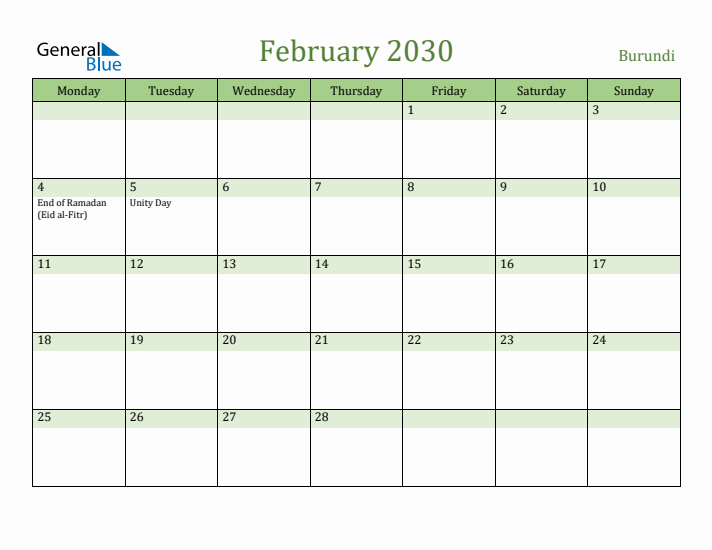 General Blue

February 2030

Burundi

| Monday | Tuesday | Wednesday | Thursday | Friday | Saturday | Sunday |
|---|---|---|---|---|---|---|
| | | | | 1 | 2 | 3 |
| 4 End of Ramadan (Eid al-Fitr) | 5 Unity Day | 6 | 7 | 8 | 9 | 10 |
| 11 | 12 | 13 | 14 | 15 | 16 | 17 |
| 18 | 19 | 20 | 21 | 22 | 23 | 24 |
| 25 | 26 | 27 | 28 | | | |